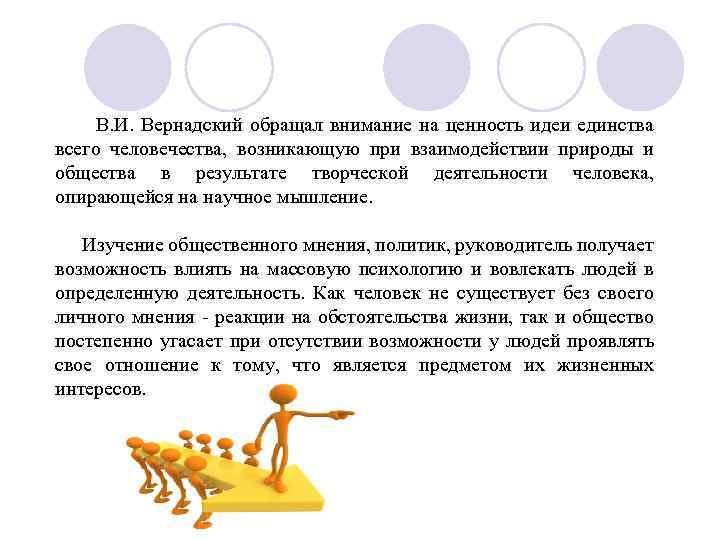 В.И. Вернадский обращал внимание на ценность идеи единства всего человечества, возникающую при взаимодействии природы и общества в результате творческой деятельности человека, опирающейся на научное мышление.

Изучение общественного мнения, политик, руководитель получает возможность влиять на массовую психологию и вовлекать людей в определенную деятельность. Как человек не существует без своего личного мнения - реакции на обстоятельства жизни, так и общество постепенно угасает при отсутствии возможности у людей проявлять свое отношение к тому, что является предметом их жизненных интересов.